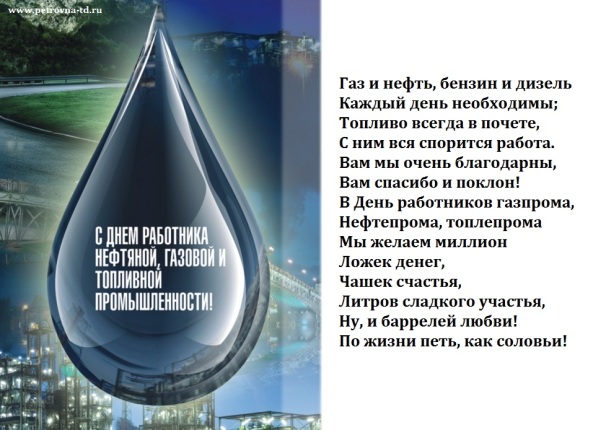 www.petrovna-td.ru

С ДНЕМ РАБОТНИКА НЕФТЯНОЙ, ГАЗОВОЙ И ТОПЛИВНОЙ ПРОМЫШЛЕННОСТИ!

Газ и нефть, бензин и дизель
Каждый день необходимы;
Топливо всегда в почете,
С ним вся спорится работа.
Вам мы очень благодарны,
Вам спасибо и поклон!
В День работников газпрома,
Нефтепрома, топлепрома
Мы желаем миллион
Ложек денег,
Чашек счастья,
Литров сладкого участья,
Ну, и баррелей любви!
По жизни петь, как соловьи!